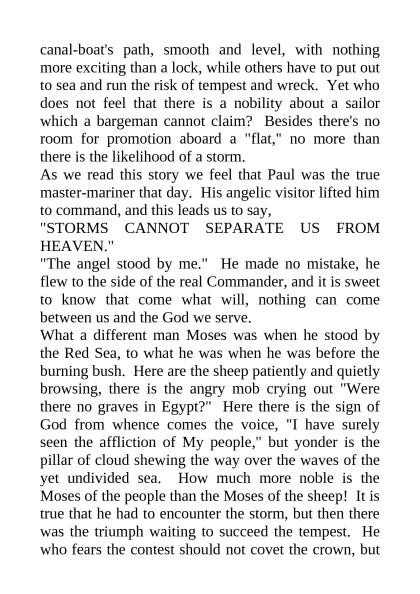 canal-boat's path, smooth and level, with nothing more exciting than a lock, while others have to put out to sea and run the risk of tempest and wreck. Yet who does not feel that there is a nobility about a sailor which a bargeman cannot claim? Besides there's no room for promotion aboard a "flat," no more than there is the likelihood of a storm.

As we read this story we feel that Paul was the true master-mariner that day. His angelic visitor lifted him to command, and this leads us to say,

"STORMS CANNOT SEPARATE US FROM HEAVEN."

"The angel stood by me." He made no mistake, he flew to the side of the real Commander, and it is sweet to know that come what will, nothing can come between us and the God we serve.

What a different man Moses was when he stood by the Red Sea, to what he was when he was before the burning bush. Here are the sheep patiently and quietly browsing, there is the angry mob crying out "Were there no graves in Egypt?" Here there is the sign of God from whence comes the voice, "I have surely seen the affliction of My people," but yonder is the pillar of cloud shewing the way over the waves of the yet undivided sea. How much more noble is the Moses of the people than the Moses of the sheep! It is true that he had to encounter the storm, but then there was the triumph waiting to succeed the tempest. He who fears the contest should not covet the crown, but